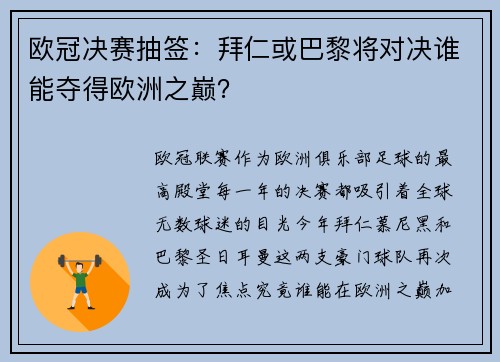 欧冠决赛抽签：拜仁或巴黎将对决谁能夺得欧洲之巅？

欧冠联赛作为欧洲俱乐部足球的最高殿堂每一年的决赛都吸引着全球无数球迷的目光今年拜仁慕尼黑和巴黎圣日耳曼这两支豪门球队再次成为了焦点究竟谁能在欧洲之巅加